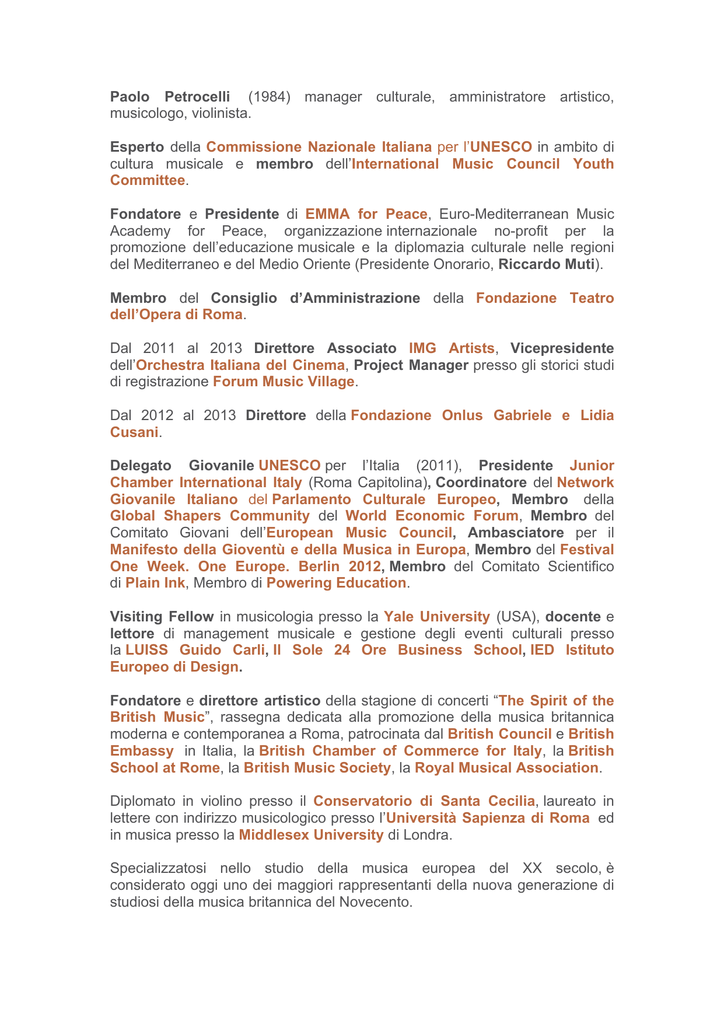 Paolo Petrocelli (1984) manager culturale, amministratore artistico, musicologo, violinista.

Esperto della Commissione Nazionale Italiana per l'UNESCO in ambito di cultura musicale e membro dell'International Music Council Youth Committee.

Fondatore e Presidente di EMMA for Peace, Euro-Mediterranean Music Academy for Peace, organizzazione internazionale no-profit per la promozione dell'educazione musicale e la diplomazia culturale nelle regioni del Mediterraneo e del Medio Oriente (Presidente Onorario, Riccardo Muti).

Membro del Consiglio d'Amministrazione della Fondazione Teatro dell'Opera di Roma.

Dal 2011 al 2013 Direttore Associato IMG Artists, Vicepresidente dell'Orchestra Italiana del Cinema, Project Manager presso gli storici studi di registrazione Forum Music Village.

Dal 2012 al 2013 Direttore della Fondazione Onlus Gabriele e Lidia Cusani.

Delegato Giovanile UNESCO per l'Italia (2011), Presidente Junior Chamber International Italy (Roma Capitolina), Coordinatore del Network Giovanile Italiano del Parlamento Culturale Europeo, Membro della Global Shapers Community del World Economic Forum, Membro del Comitato Giovani dell'European Music Council, Ambasciatore per il Manifesto della Gioventù e della Musica in Europa, Membro del Festival One Week. One Europe. Berlin 2012, Membro del Comitato Scientifico di Plain Ink, Membro di Powering Education.

Visiting Fellow in musicologia presso la Yale University (USA), docente e lettore di management musicale e gestione degli eventi culturali presso la LUISS Guido Carli, Il Sole 24 Ore Business School, IED Istituto Europeo di Design.

Fondatore e direttore artistico della stagione di concerti "The Spirit of the British Music", rassegna dedicata alla promozione della musica britannica moderna e contemporanea a Roma, patrocinata dal British Council e British Embassy in Italia, la British Chamber of Commerce for Italy, la British School at Rome, la British Music Society, la Royal Musical Association.

Diplomato in violino presso il Conservatorio di Santa Cecilia, laureato in lettere con indirizzo musicologico presso l'Università Sapienza di Roma ed in musica presso la Middlesex University di Londra.

Specializzatosi nello studio della musica europea del XX secolo, è considerato oggi uno dei maggiori rappresentanti della nuova generazione di studiosi della musica britannica del Novecento.